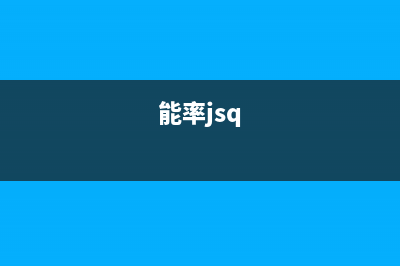 能率jsq